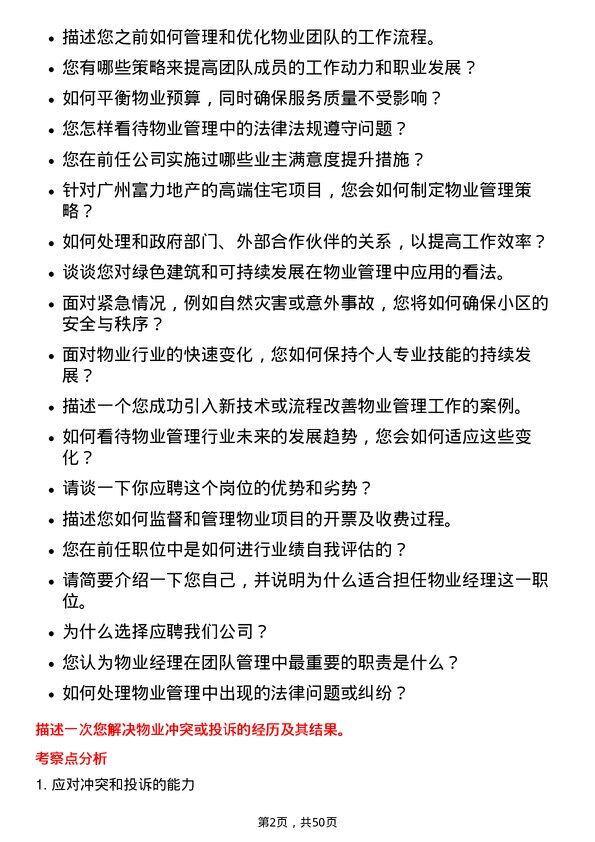 • 描述您之前如何管理和优化物业团队的工作流程。
• 您有哪些策略来提高团队成员的工作动力和职业发展？
• 如何平衡物业预算，同时确保服务质量不受影响？
• 您怎样看待物业管理中的法律法规遵守问题？
• 您在前任公司实施过哪些业主满意度提升措施？
• 针对广州富力地产的高端住宅项目，您会如何制定物业管理策略？
• 如何处理和政府部门、外部合作伙伴的关系，以提高工作效率？
• 谈谈您对绿色建筑和可持续发展在物业管理中应用的看法。
• 面对紧急情况，例如自然灾害或意外事故，您将如何确保小区的安全与秩序？
• 面对物业行业的快速变化，您如何保持个人专业技能的持续发展？
• 描述一个您成功引入新技术或流程改善物业管理工作的案例。
• 如何看待物业管理行业未来的发展趋势，您会如何适应这些变化？
• 请谈一下你应聘这个岗位的优势和劣势？
• 描述您如何监督和管理物业项目的开票及收费过程。
• 您在前任职位中是如何进行业绩自我评估的？
• 请简要介绍一下您自己，并说明为什么适合担任物业经理这一职位。
• 为什么选择应聘我们公司？
• 您认为物业经理在团队管理中最重要的职责是什么？
• 如何处理物业管理中出现的法律问题或纠纷？

描述一次您解决物业冲突或投诉的经历及其结果。

考察点分析

1. 应对冲突和投诉的能力

第2页，共50页